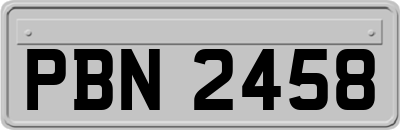 PBN 2458